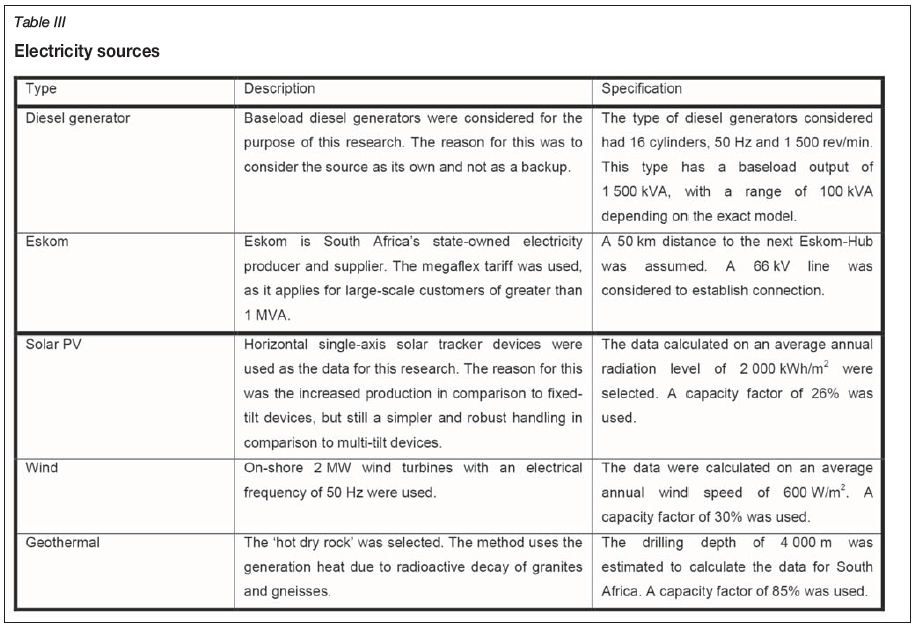 Table III

Electricity sources

| Type | Description | Specification |
|---|---|---|
| Diesel generator | Baseload diesel generators were considered for the purpose of this research. The reason for this was to consider the source as its own and not as a backup. | The type of diesel generators considered had 16 cylinders, 50 Hz and 1 500 rev/min. This type has a baseload output of 1 500 kVA, with a range of 100 kVA depending on the exact model. |
| Eskom | Eskom is South Africa's state-owned electricity producer and supplier. The megaflex tariff was used, as it applies for large-scale customers of greater than 1 MVA. | A 50 km distance to the next Eskom-Hub was assumed. A 66 kV line was considered to establish connection. |
| Solar PV | Horizontal single-axis solar tracker devices were used as the data for this research. The reason for this was the increased production in comparison to fixed-tilt devices, but still a simpler and robust handling in comparison to multi-tilt devices. | The data calculated on an average annual radiation level of 2 000 kWh/m$^2$ were selected. A capacity factor of 26% was used. |
| Wind | On-shore 2 MW wind turbines with an electrical frequency of 50 Hz were used. | The data were calculated on an average annual wind speed of 600 W/m$^2$. A capacity factor of 30% was used. |
| Geothermal | The 'hot dry rock' was selected. The method uses the generation heat due to radioactive decay of granites and gneisses. | The drilling depth of 4 000 m was estimated to calculate the data for South Africa. A capacity factor of 85% was used. |